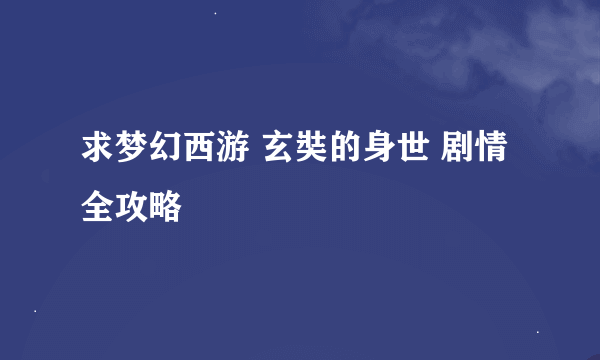 求梦幻西游 玄奘的身世 剧情全攻略